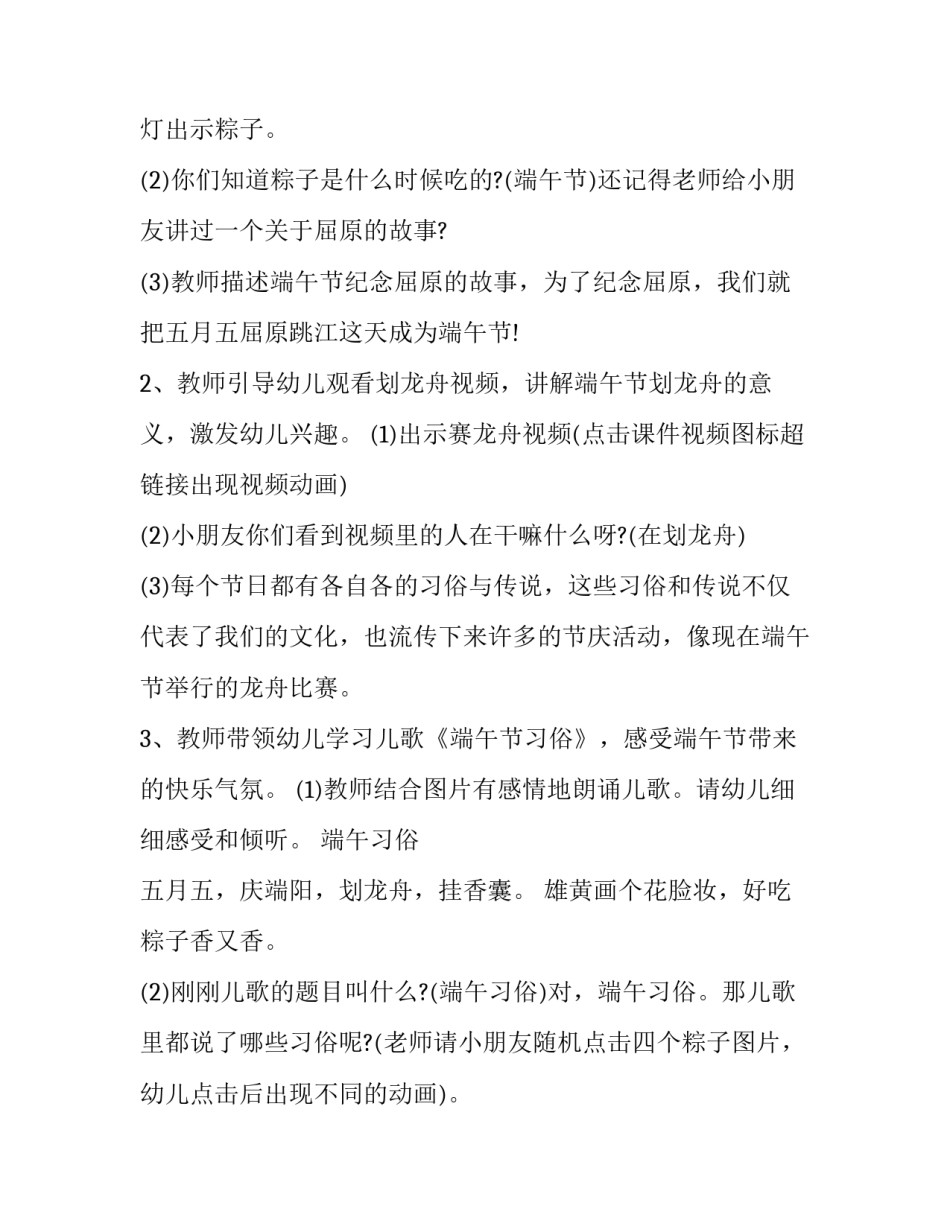 灯出示粽子。

(2)你们知道粽子是什么时候吃的?(端午节)还记得老师给小朋友讲过一个关于屈原的故事?

(3)教师描述端午节纪念屈原的故事，为了纪念屈原，我们就把五月五屈原跳江这天成为端午节!

2、教师引导幼儿观看划龙舟视频，讲解端午节划龙舟的意义，激发幼儿兴趣。 (1)出示赛龙舟视频(点击课件视频图标超链接出现视频动画)

(2)小朋友你们看到视频里的人在干嘛什么呀?(在划龙舟)

(3)每个节日都有各自各的习俗与传说，这些习俗和传说不仅代表了我们的文化，也流传下来许多的节庆活动，像现在端午节举行的龙舟比赛。

3、教师带领幼儿学习儿歌《端午节习俗》，感受端午节带来的快乐气氛。 (1)教师结合图片有感情地朗诵儿歌。请幼儿细细感受和倾听。 端午习俗

五月五，庆端阳，划龙舟，挂香囊。 雄黄画个花脸妆，好吃粽子香又香。

(2)刚刚儿歌的题目叫什么?(端午习俗)对，端午习俗。那儿歌里都说了哪些习俗呢?(老师请小朋友随机点击四个粽子图片，幼儿点击后出现不同的动画)。